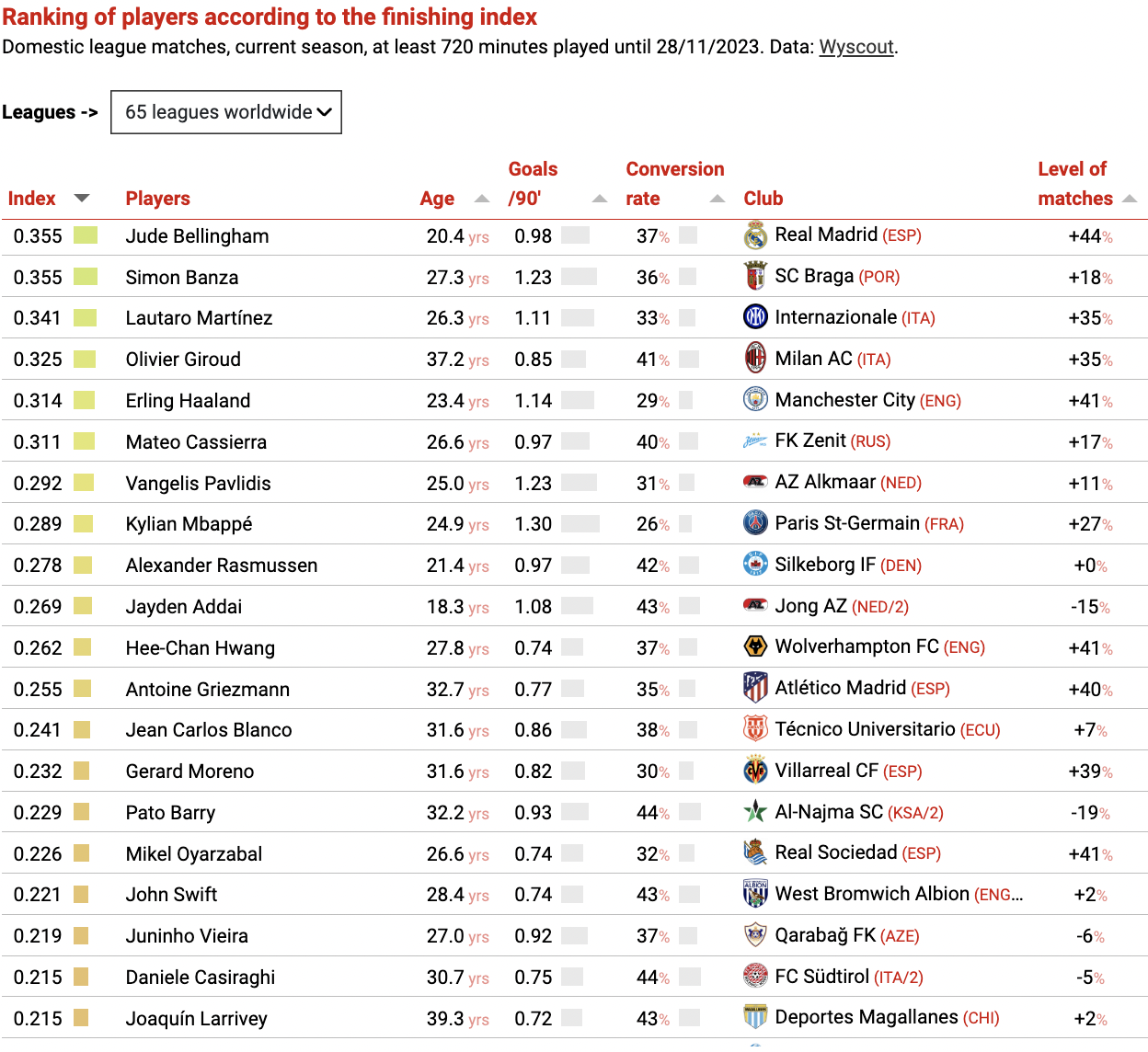 Ranking of players according to the finishing index
Domestic league matches, current season, at least 720 minutes played until 28/11/2023. Data: Wyscout.

Leagues -> 65 leagues worldwide

| Index | Players | Age | Goals /90' | Conversion rate | Club | Level of matches |
|---|---|---|---|---|---|---|
| 0.355 | Jude Bellingham | 20.4 yrs | 0.98 | 37% | Real Madrid (ESP) | +44% |
| 0.355 | Simon Banza | 27.3 yrs | 1.23 | 36% | SC Braga (POR) | +18% |
| 0.341 | Lautaro Martínez | 26.3 yrs | 1.11 | 33% | Internazionale (ITA) | +35% |
| 0.325 | Olivier Giroud | 37.2 yrs | 0.85 | 41% | Milan AC (ITA) | +35% |
| 0.314 | Erling Haaland | 23.4 yrs | 1.14 | 29% | Manchester City (ENG) | +41% |
| 0.311 | Mateo Cassierra | 26.6 yrs | 0.97 | 40% | FK Zenit (RUS) | +17% |
| 0.292 | Vangelis Pavlidis | 25.0 yrs | 1.23 | 31% | AZ Alkmaar (NED) | +11% |
| 0.289 | Kylian Mbappé | 24.9 yrs | 1.30 | 26% | Paris St-Germain (FRA) | +27% |
| 0.278 | Alexander Rasmussen | 21.4 yrs | 0.97 | 42% | Silkeborg IF (DEN) | +0% |
| 0.269 | Jayden Addai | 18.3 yrs | 1.08 | 43% | Jong AZ (NED/2) | -15% |
| 0.262 | Hee-Chan Hwang | 27.8 yrs | 0.74 | 37% | Wolverhampton FC (ENG) | +41% |
| 0.255 | Antoine Griezmann | 32.7 yrs | 0.77 | 35% | Atlético Madrid (ESP) | +40% |
| 0.241 | Jean Carlos Blanco | 31.6 yrs | 0.86 | 38% | Técnico Universitario (ECU) | +7% |
| 0.232 | Gerard Moreno | 31.6 yrs | 0.82 | 30% | Villarreal CF (ESP) | +39% |
| 0.229 | Pato Barry | 32.2 yrs | 0.93 | 44% | Al-Najma SC (KSA/2) | -19% |
| 0.226 | Mikel Oyarzabal | 26.6 yrs | 0.74 | 32% | Real Sociedad (ESP) | +41% |
| 0.221 | John Swift | 28.4 yrs | 0.74 | 43% | West Bromwich Albion (ENG… | +2% |
| 0.219 | Juninho Vieira | 27.0 yrs | 0.92 | 37% | Qarabağ FK (AZE) | -6% |
| 0.215 | Daniele Casiraghi | 30.7 yrs | 0.75 | 44% | FC Südtirol (ITA/2) | -5% |
| 0.215 | Joaquín Larrivey | 39.3 yrs | 0.72 | 43% | Deportes Magallanes (CHI) | +2% |